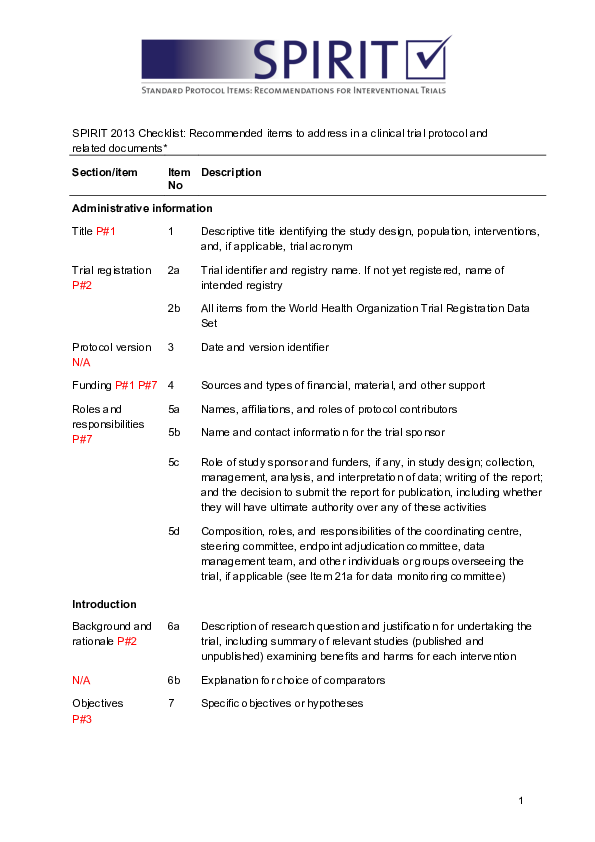 SPIRIT

STANDARD PROTOCOL ITEMS: RECOMMENDATIONS FOR INTERVENTIONAL TRIALS

SPIRIT 2013 Checklist: Recommended items to address in a clinical trial protocol and related documents*

| Section/item | Item No | Description |
|---|---|---|
| **Administrative information** | | |
| Title P#1 | 1 | Descriptive title identifying the study design, population, interventions, and, if applicable, trial acronym |
| Trial registration P#2 | 2a | Trial identifier and registry name. If not yet registered, name of intended registry |
| | 2b | All items from the World Health Organization Trial Registration Data Set |
| Protocol version N/A | 3 | Date and version identifier |
| Funding P#1 P#7 | 4 | Sources and types of financial, material, and other support |
| Roles and responsibilities P#7 | 5a | Names, affiliations, and roles of protocol contributors |
| | 5b | Name and contact information for the trial sponsor |
| | 5c | Role of study sponsor and funders, if any, in study design; collection, management, analysis, and interpretation of data; writing of the report; and the decision to submit the report for publication, including whether they will have ultimate authority over any of these activities |
| | 5d | Composition, roles, and responsibilities of the coordinating centre, steering committee, endpoint adjudication committee, data management team, and other individuals or groups overseeing the trial, if applicable (see Item 21a for data monitoring committee) |
| **Introduction** | | |
| Background and rationale P#2 | 6a | Description of research question and justification for undertaking the trial, including summary of relevant studies (published and unpublished) examining benefits and harms for each intervention |
| N/A | 6b | Explanation for choice of comparators |
| Objectives P#3 | 7 | Specific objectives or hypotheses |

1